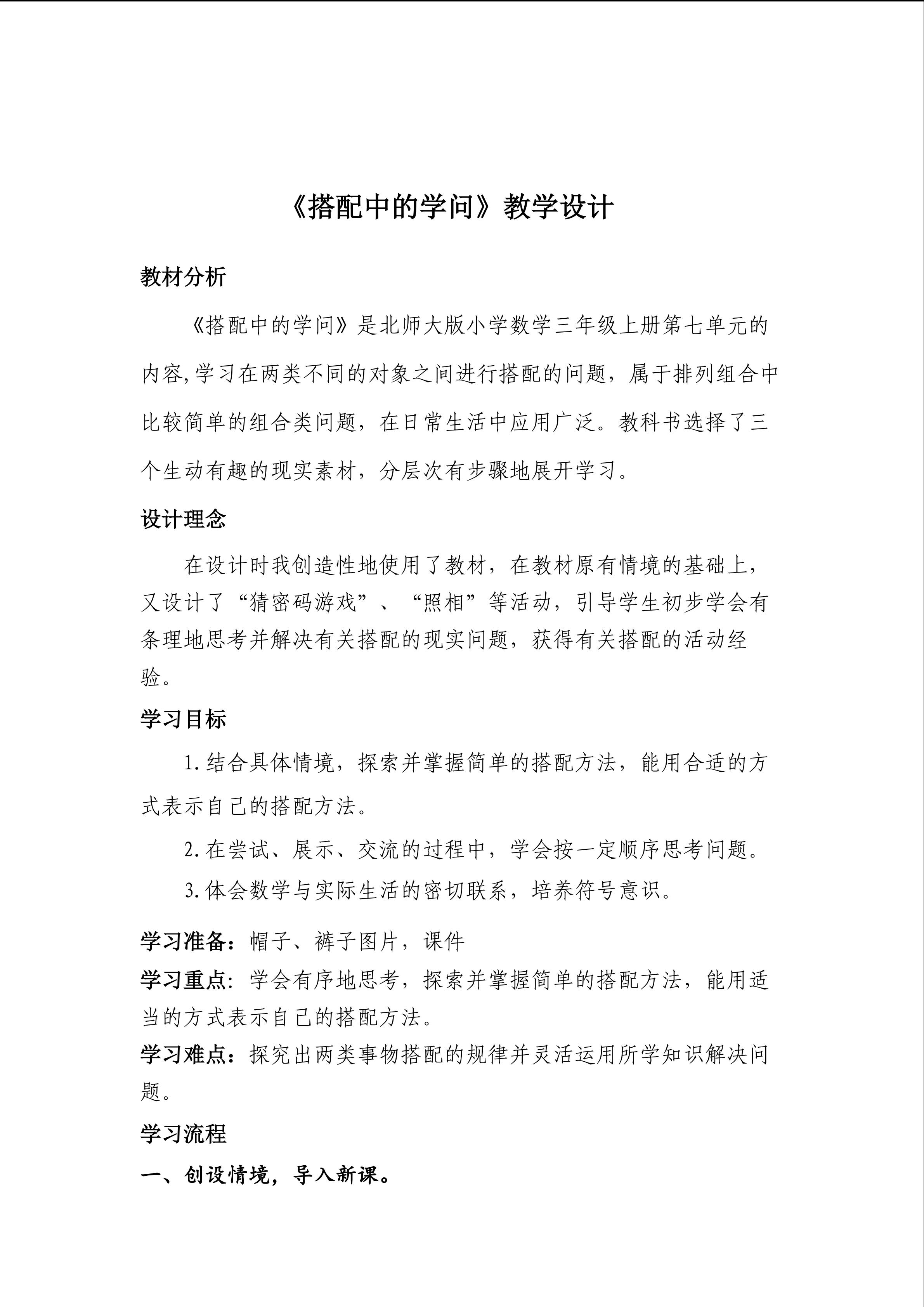 《搭配中的学问》教学设计

教材分析

《搭配中的学问》是北师大版小学数学三年级上册第七单元的内容,学习在两类不同的对象之间进行搭配的问题，属于排列组合中比较简单的组合类问题，在日常生活中应用广泛。教科书选择了三个生动有趣的现实素材，分层次有步骤地展开学习。

设计理念

在设计时我创造性地使用了教材，在教材原有情境的基础上，又设计了“猜密码游戏”、“照相”等活动，引导学生初步学会有条理地思考并解决有关搭配的现实问题，获得有关搭配的活动经验。

学习目标

1.结合具体情境，探索并掌握简单的搭配方法，能用合适的方式表示自己的搭配方法。

2.在尝试、展示、交流的过程中，学会按一定顺序思考问题。

3.体会数学与实际生活的密切联系，培养符号意识。

学习准备：帽子、裤子图片，课件

学习重点：学会有序地思考，探索并掌握简单的搭配方法，能用适当的方式表示自己的搭配方法。

学习难点：探究出两类事物搭配的规律并灵活运用所学知识解决问题。

学习流程

一、创设情境，导入新课。